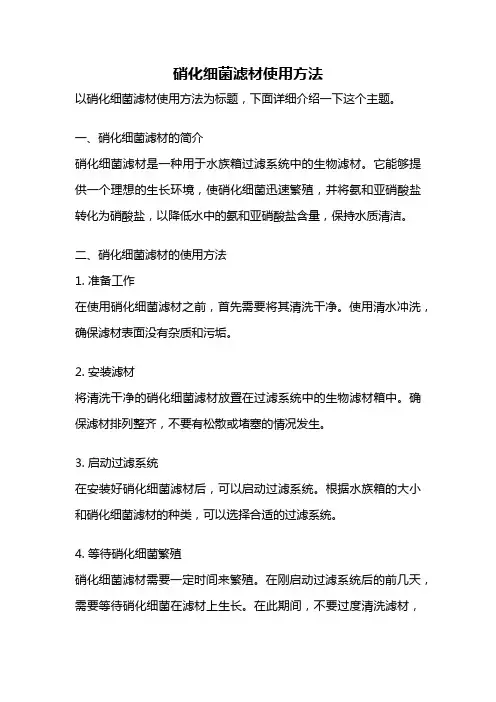 硝化细菌滤材使用方法

以硝化细菌滤材使用方法为标题，下面详细介绍一下这个主题。

一、硝化细菌滤材的简介

硝化细菌滤材是一种用于水族箱过滤系统中的生物滤材。它能够提供一个理想的生长环境，使硝化细菌迅速繁殖，并将氨和亚硝酸盐转化为硝酸盐，以降低水中的氨和亚硝酸盐含量，保持水质清洁。

二、硝化细菌滤材的使用方法

1. 准备工作

在使用硝化细菌滤材之前，首先需要将其清洗干净。使用清水冲洗，确保滤材表面没有杂质和污垢。

2. 安装滤材

将清洗干净的硝化细菌滤材放置在过滤系统中的生物滤材箱中。确保滤材排列整齐，不要有松散或堵塞的情况发生。

3. 启动过滤系统

在安装好硝化细菌滤材后，可以启动过滤系统。根据水族箱的大小和硝化细菌滤材的种类，可以选择合适的过滤系统。

4. 等待硝化细菌繁殖

硝化细菌滤材需要一定时间来繁殖。在刚启动过滤系统后的前几天，需要等待硝化细菌在滤材上生长。在此期间，不要过度清洗滤材，